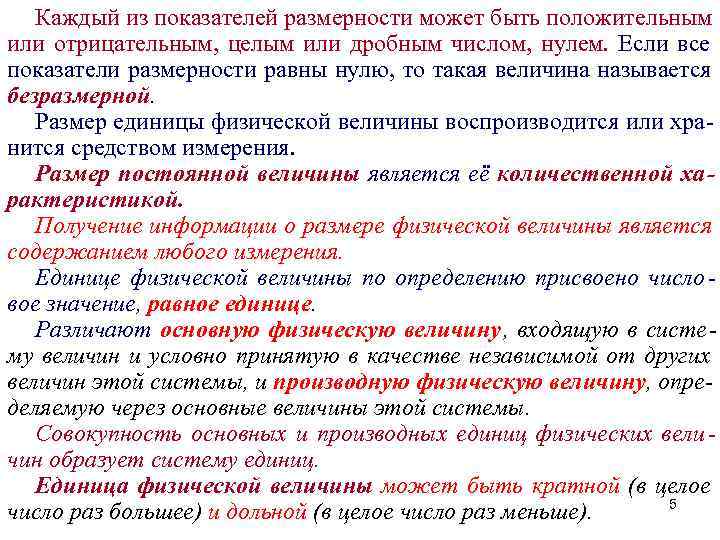 Каждый из показателей размерности может быть положительным или отрицательным, целым или дробным числом, нулем. Если все показатели размерности равны нулю, то такая величина называется безразмерной.

Размер единицы физической величины воспроизводится или хранится средством измерения.

Размер постоянной величины является её количественной характеристикой.

Получение информации о размере физической величины является содержанием любого измерения.

Единице физической величины по определению присвоено числовое значение, равное единице.

Различают основную физическую величину, входящую в систему величин и условно принятую в качестве независимой от других величин этой системы, и производную физическую величину, определяемую через основные величины этой системы.

Совокупность основных и производных единиц физических величин образует систему единиц.

Единица физической величины может быть кратной (в целое число раз большее) и дольной (в целое число раз меньше).

5